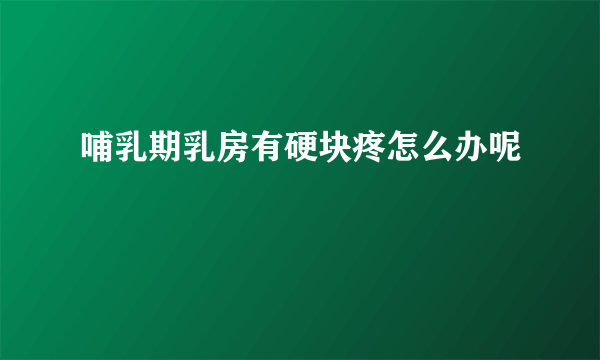 哺乳期乳房有硬块疼怎么办呢